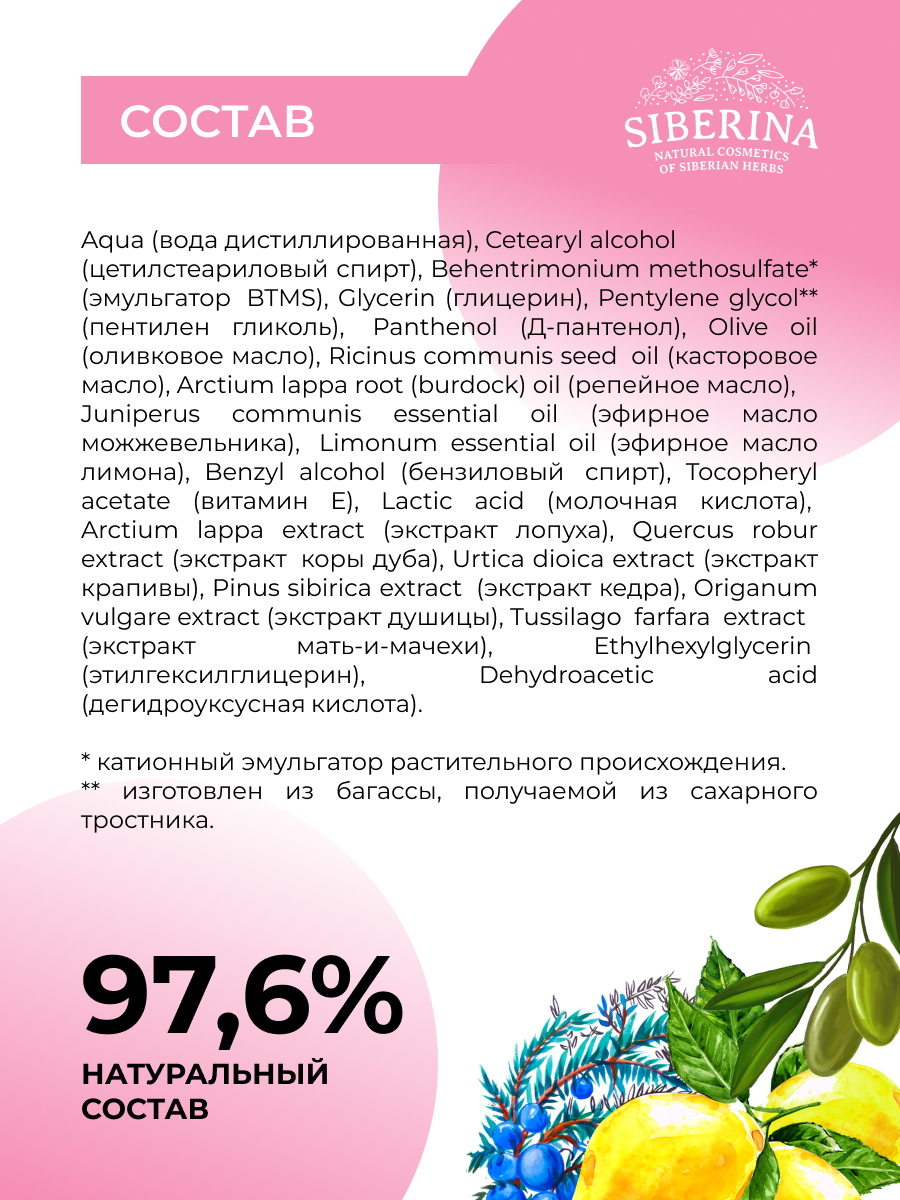 СОСТАВ

SIBERINA
NATURAL COSMETICS
OF SIBERIAN HERBS

Aqua (вода дистиллированная), Cetearyl alcohol (цетилстеариловый спирт), Behentrimonium methosulfate* (эмульгатор BTMS), Glycerin (глицерин), Pentylene glycol** (пентилен гликоль), Panthenol (Д-пантенол), Olive oil (оливковое масло), Ricinus communis seed oil (касторовое масло), Arctium lappa root (burdock) oil (репейное масло), Juniperus communis essential oil (эфирное масло можжевельника), Limonum essential oil (эфирное масло лимона), Benzyl alcohol (бензиловый спирт), Tocopheryl acetate (витамин Е), Lactic acid (молочная кислота), Arctium lappa extract (экстракт лопуха), Quercus robur extract (экстракт коры дуба), Urtica dioica extract (экстракт крапивы), Pinus sibirica extract (экстракт кедра), Origanum vulgare extract (экстракт душицы), Tussilago farfara extract (экстракт мать-и-мачехи), Ethylhexylglycerin (этилгексилглицерин), Dehydroacetic acid (дегидроуксусная кислота).

* катионный эмульгатор растительного происхождения.
** изготовлен из багассы, получаемой из сахарного тростника.

97,6%
НАТУРАЛЬНЫЙ СОСТАВ